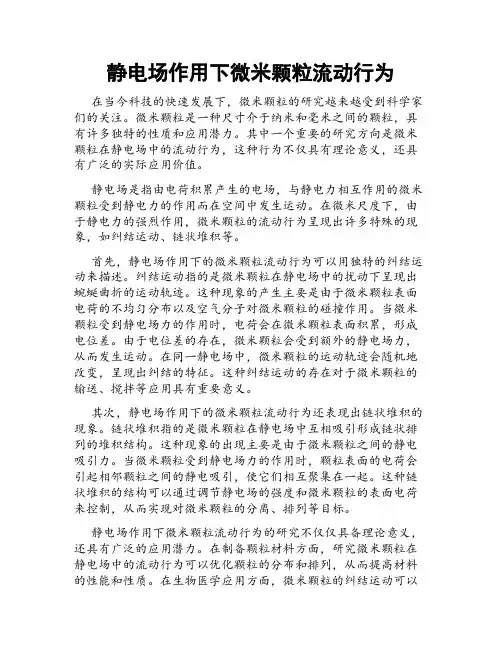 静电场作用下微米颗粒流动行为

在当今科技的快速发展下，微米颗粒的研究越来越受到科学家们的关注。微米颗粒是一种尺寸介于纳米和毫米之间的颗粒，具有许多独特的性质和应用潜力。其中一个重要的研究方向是微米颗粒在静电场中的流动行为，这种行为不仅具有理论意义，还具有广泛的实际应用价值。

静电场是指由电荷积累产生的电场，与静电力相互作用的微米颗粒受到静电力的作用而在空间中发生运动。在微米尺度下，由于静电力的强烈作用，微米颗粒的流动行为呈现出许多特殊的现象，如纠结运动、链状堆积等。

首先，静电场作用下的微米颗粒流动行为可以用独特的纠结运动来描述。纠结运动指的是微米颗粒在静电场中的扰动下呈现出蜿蜒曲折的运动轨迹。这种现象的产生主要是由于微米颗粒表面电荷的不均匀分布以及空气分子对微米颗粒的碰撞作用。当微米颗粒受到静电场力的作用时，电荷会在微米颗粒表面积累，形成电位差。由于电位差的存在，微米颗粒会受到额外的静电场力，从而发生运动。在同一静电场中，微米颗粒的运动轨迹会随机地改变，呈现出纠结的特征。这种纠结运动的存在对于微米颗粒的输送、搅拌等应用具有重要意义。

其次，静电场作用下的微米颗粒流动行为还表现出链状堆积的现象。链状堆积指的是微米颗粒在静电场中互相吸引形成链状排列的堆积结构。这种现象的出现主要是由于微米颗粒之间的静电吸引力。当微米颗粒受到静电场力的作用时，颗粒表面的电荷会引起相邻颗粒之间的静电吸引，使它们相互聚集在一起。这种链状堆积的结构可以通过调节静电场的强度和微米颗粒的表面电荷来控制，从而实现对微米颗粒的分离、排列等目标。

静电场作用下微米颗粒流动行为的研究不仅仅具备理论意义，还具有广泛的应用潜力。在制备颗粒材料方面，研究微米颗粒在静电场中的流动行为可以优化颗粒的分布和排列，从而提高材料的性能和性质。在生物医学应用方面，微米颗粒的纠结运动可以